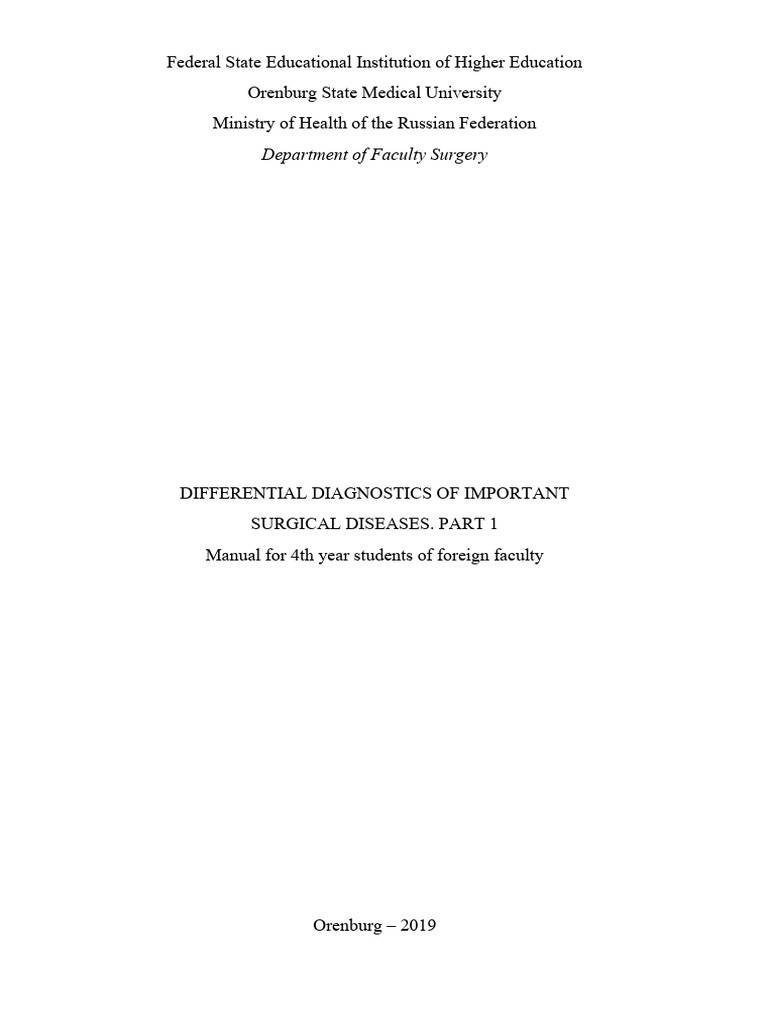 Federal State Educational Institution of Higher Education
Orenburg State Medical University
Ministry of Health of the Russian Federation
Department of Faculty Surgery

DIFFERENTIAL DIAGNOSTICS OF IMPORTANT SURGICAL DISEASES. PART 1
Manual for 4th year students of foreign faculty

Orenburg – 2019